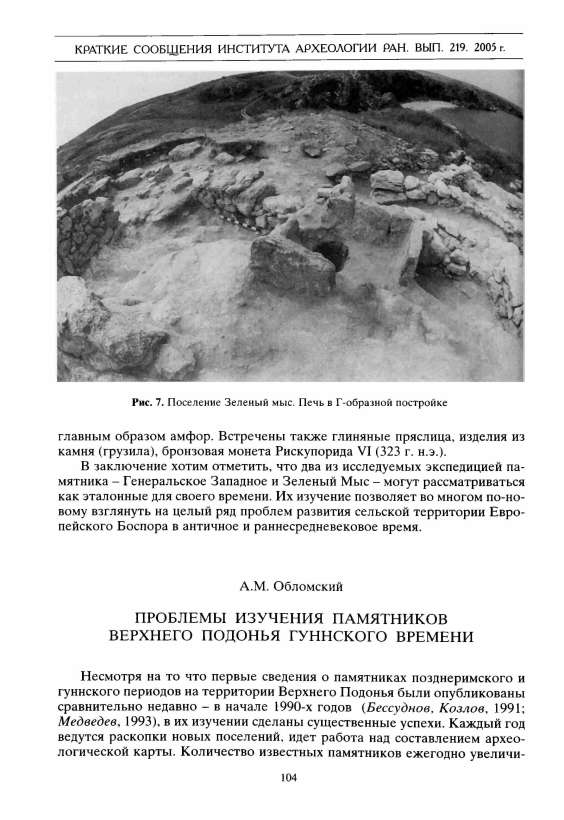 КРАТКИЕ СООБЩЕНИЯ ИНСТИТУТА АРХЕОЛОГИИ РАН. ВЫП. 219. 2005 г.

Рис. 7. Поселение Зеленый мыс. Печь в Г-образной постройке

главным образом амфор. Встречены также глиняные пряслица, изделия из камня (грузила), бронзовая монета Рискупорида VI (323 г. н.э.).

В заключение хотим отметить, что два из исследуемых экспедицией памятника – Генеральское Западное и Зеленый Мыс – могут рассматриваться как эталонные для своего времени. Их изучение позволяет во многом по-новому взглянуть на целый ряд проблем развития сельской территории Европейского Боспора в античное и раннесредневековое время.

А.М. Обломский

ПРОБЛЕМЫ ИЗУЧЕНИЯ ПАМЯТНИКОВ ВЕРХНЕГО ПОДОНЬЯ ГУННСКОГО ВРЕМЕНИ

Несмотря на то что первые сведения о памятниках позднеримского и гуннского периодов на территории Верхнего Подонья были опубликованы сравнительно недавно – в начале 1990-х годов (Бессуднов, Козлов, 1991; Медведев, 1993), в их изучении сделаны существенные успехи. Каждый год ведутся раскопки новых поселений, идет работа над составлением археологической карты. Количество известных памятников ежегодно увеличи-

104